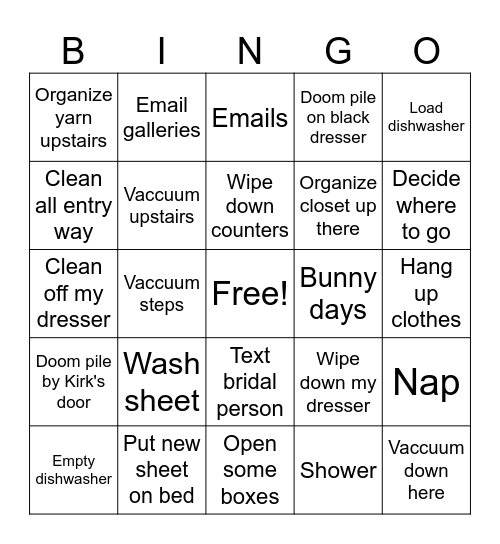 | B | I | N | G | O |
|---|---|---|---|---|
| Organize yarn upstairs | Email galleries | Emails | Doom pile on black dresser | Load dishwasher |
| Clean all entry way | Vaccuum upstairs | Wipe down counters | Organize closet up there | Decide where to go |
| Clean off my dresser | Vaccuum steps | Free! | Bunny days | Hang up clothes |
| Doom pile by Kirk's door | Wash sheet | Text bridal person | Wipe down my dresser | Nap |
| Empty dishwasher | Put new sheet on bed | Open some boxes | Shower | Vaccuum down here |